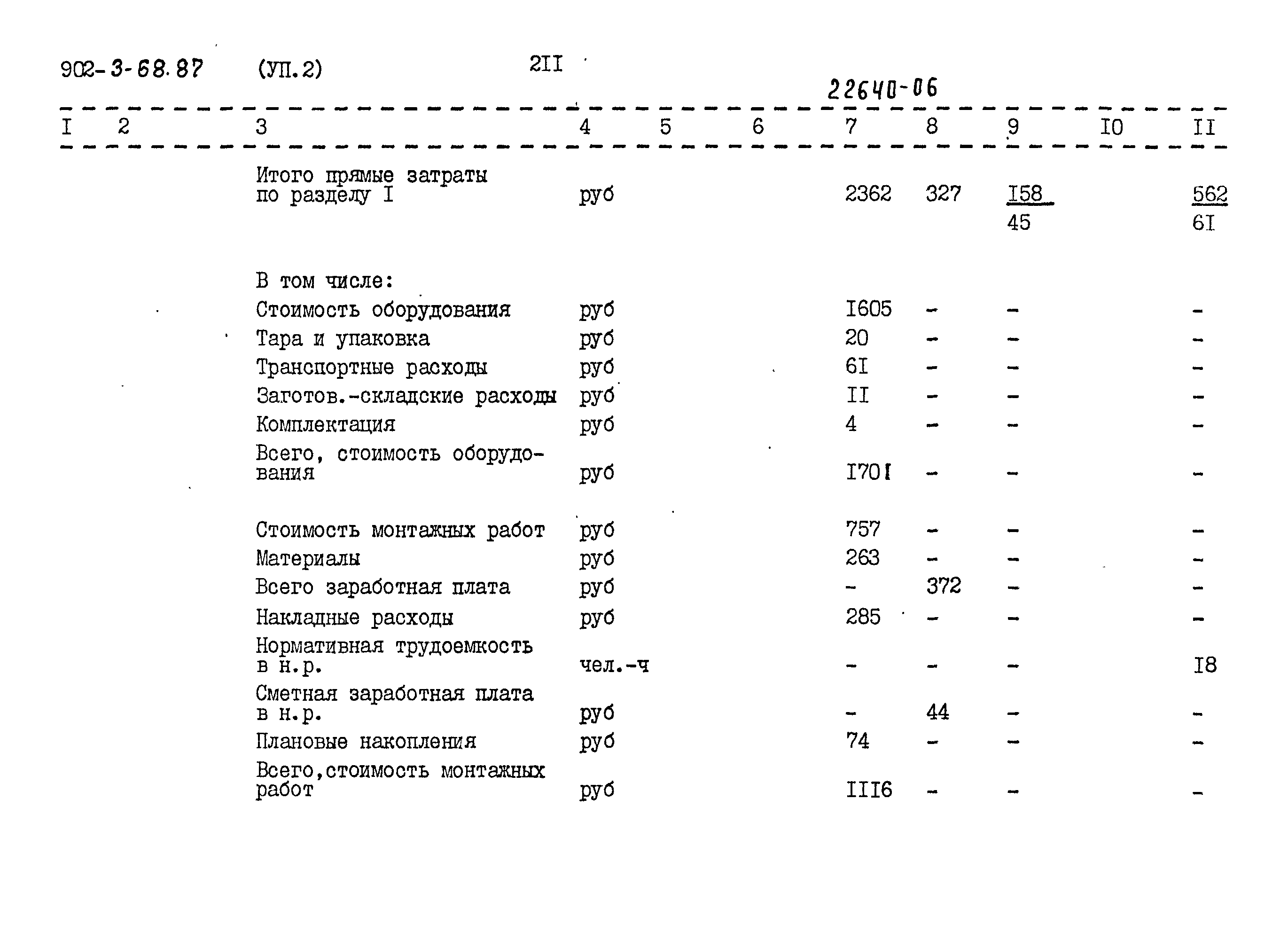 902-3-68.87 (УП.2) 2II

22640-06

| I | 2 | 3 | 4 | 5 | 6 | 7 | 8 | 9 | I0 | II |
|---|---|---|---|---|---|---|---|---|---|---|
| | | Итого прямые затраты по разделу I | руб | | | 2362 | 327 | $\frac{I58}{45}$ | | $\frac{562}{6I}$ |
| | | В том числе: | | | | | | | | |
| | | Стоимость оборудования | руб | | | I605 | - | - | | - |
| | | Тара и упаковка | руб | | | 20 | - | - | | - |
| | | Транспортные расходы | руб | | | 6I | - | - | | - |
| | | Заготов.-складские расходы | руб | | | II | - | - | | - |
| | | Комплектация | руб | | | 4 | - | - | | - |
| | | Всего, стоимость оборудования | руб | | | I70I | - | - | | - |
| | | Стоимость монтажных работ | руб | | | 757 | - | - | | - |
| | | Материалы | руб | | | 263 | - | - | | - |
| | | Всего заработная плата | руб | | | - | 372 | - | | - |
| | | Накладные расходы | руб | | | 285 | - | - | | - |
| | | Нормативная трудоемкость в н.р. | чел.-ч | | | - | - | - | | I8 |
| | | Сметная заработная плата в н.р. | руб | | | - | 44 | - | | - |
| | | Плановые накопления | руб | | | 74 | - | - | | - |
| | | Всего,стоимость монтажных работ | руб | | | III6 | - | - | | - |